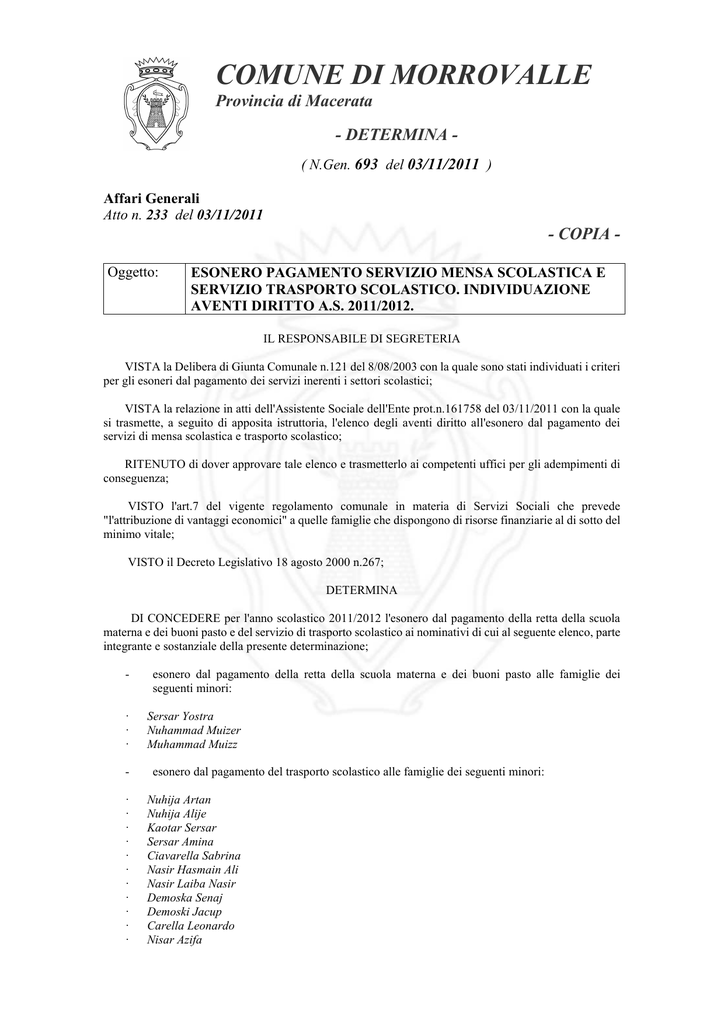 COMUNE DI MORROVALLE
Provincia di Macerata

- DETERMINA -

( N.Gen. 693 del 03/11/2011 )

Affari Generali
Atto n. 233 del 03/11/2011

- COPIA -

| Oggetto: | ESONERO PAGAMENTO SERVIZIO MENSA SCOLASTICA E SERVIZIO TRASPORTO SCOLASTICO. INDIVIDUAZIONE AVENTI DIRITTO A.S. 2011/2012. |
|---|---|

IL RESPONSABILE DI SEGRETERIA

VISTA la Delibera di Giunta Comunale n.121 del 8/08/2003 con la quale sono stati individuati i criteri per gli esoneri dal pagamento dei servizi inerenti i settori scolastici;

VISTA la relazione in atti dell'Assistente Sociale dell'Ente prot.n.161758 del 03/11/2011 con la quale si trasmette, a seguito di apposita istruttoria, l'elenco degli aventi diritto all'esonero dal pagamento dei servizi di mensa scolastica e trasporto scolastico;

RITENUTO di dover approvare tale elenco e trasmetterlo ai competenti uffici per gli adempimenti di conseguenza;

VISTO l'art.7 del vigente regolamento comunale in materia di Servizi Sociali che prevede "l'attribuzione di vantaggi economici" a quelle famiglie che dispongono di risorse finanziarie al di sotto del minimo vitale;

VISTO il Decreto Legislativo 18 agosto 2000 n.267;

DETERMINA

DI CONCEDERE per l'anno scolastico 2011/2012 l'esonero dal pagamento della retta della scuola materna e dei buoni pasto e del servizio di trasporto scolastico ai nominativi di cui al seguente elenco, parte integrante e sostanziale della presente determinazione;

- esonero dal pagamento della retta della scuola materna e dei buoni pasto alle famiglie dei seguenti minori:

· Sersar Yostra
· Nuhammad Muizer
· Muhammad Muizz

- esonero dal pagamento del trasporto scolastico alle famiglie dei seguenti minori:

· Nuhija Artan
· Nuhija Alije
· Kaotar Sersar
· Sersar Amina
· Ciavarella Sabrina
· Nasir Hasmain Ali
· Nasir Laiba Nasir
· Demoska Senaj
· Demoski Jacup
· Carella Leonardo
· Nisar Azifa